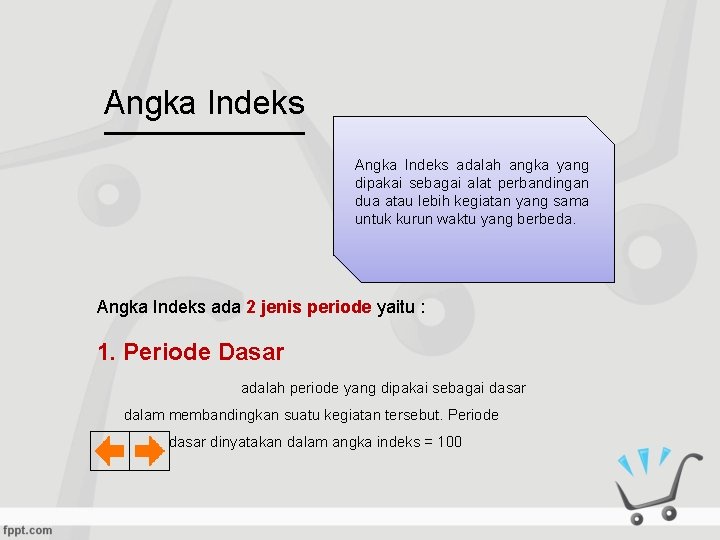 Angka Indeks

Angka Indeks adalah angka yang dipakai sebagai alat perbandingan dua atau lebih kegiatan yang sama untuk kurun waktu yang berbeda.

Angka Indeks ada 2 jenis periode yaitu :

1. Periode Dasar

adalah periode yang dipakai sebagai dasar dalam membandingkan suatu kegiatan tersebut. Periode dasar dinyatakan dalam angka indeks = 100

fppt.com